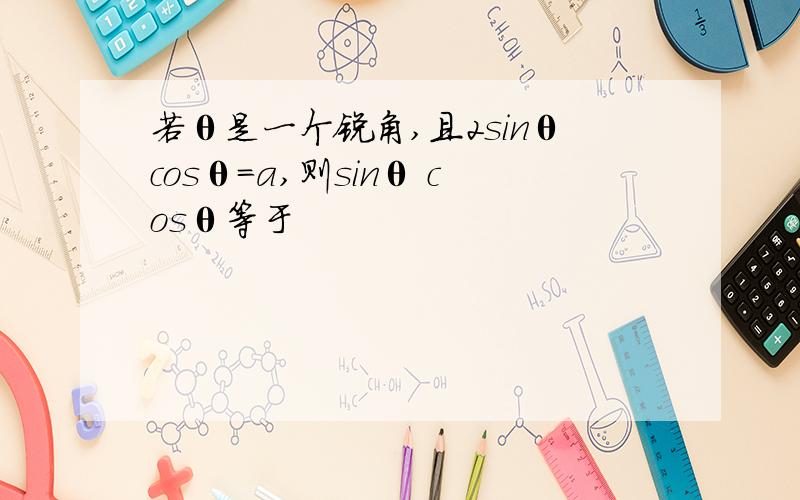 若θ是一个锐角，且2sinθcosθ=a，则sinθ cosθ等于